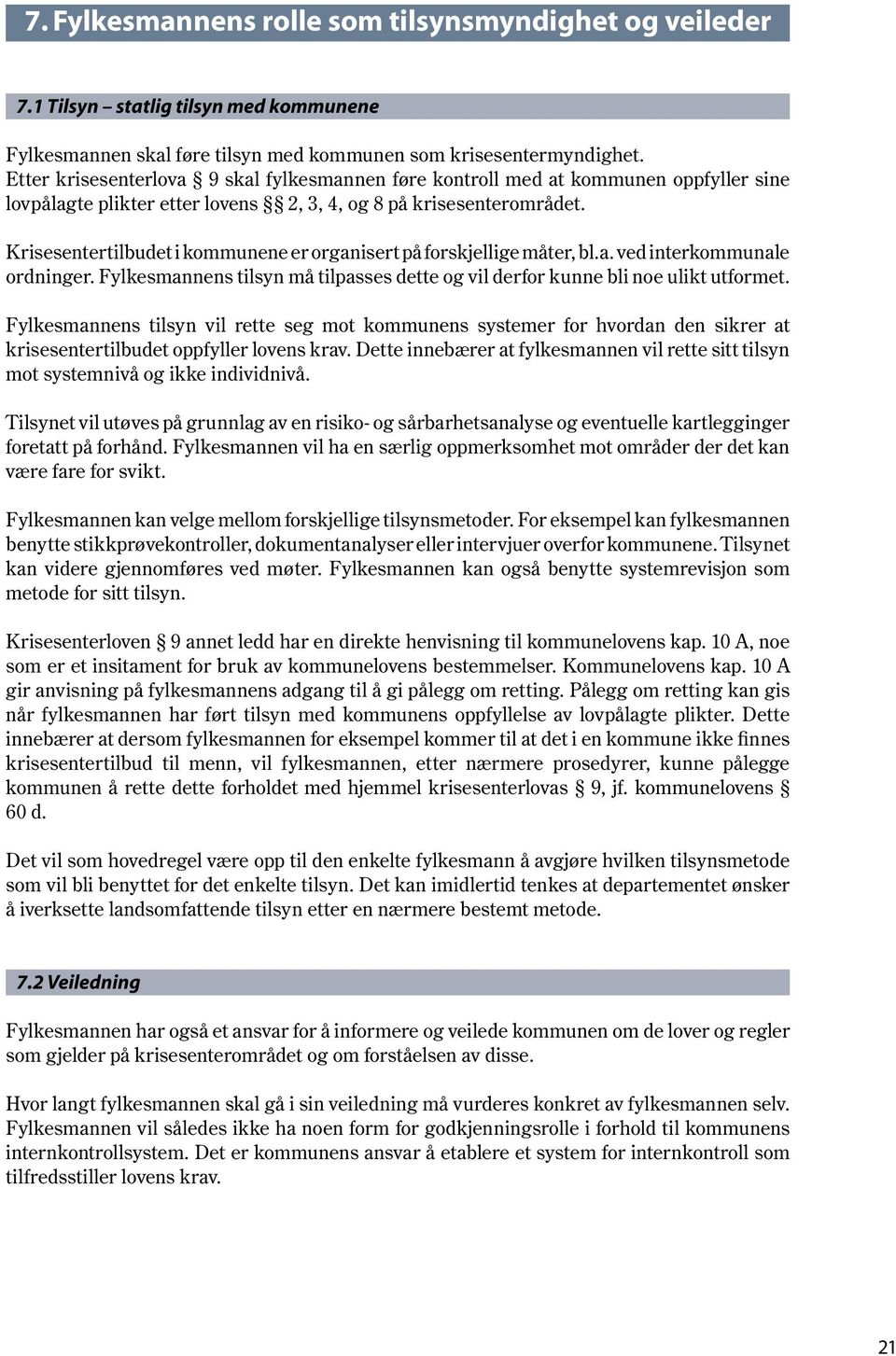 7. Fylkesmannens rolle som tilsynsmyndighet og veileder

7.1 Tilsyn – statlig tilsyn med kommunene

Fylkesmannen skal føre tilsyn med kommunen som krisesentermyndighet. Etter krisesenterlova § 9 skal fylkesmannen føre kontroll med at kommunen oppfyller sine lovpålagte plikter etter lovens §§ 2, 3, 4, og 8 på krisesenterområdet.

Krisesentertilbudet i kommunene er organisert på forskjellige måter, bl.a. ved interkommunale ordninger. Fylkesmannens tilsyn må tilpasses dette og vil derfor kunne bli noe ulikt utformet.

Fylkesmannens tilsyn vil rette seg mot kommunens systemer for hvordan den sikrer at krisesentertilbudet oppfyller lovens krav. Dette innebærer at fylkesmannen vil rette sitt tilsyn mot systemnivå og ikke individnivå.

Tilsynet vil utøves på grunnlag av en risiko- og sårbarhetsanalyse og eventuelle kartlegginger foretatt på forhånd. Fylkesmannen vil ha en særlig oppmerksomhet mot områder der det kan være fare for svikt.

Fylkesmannen kan velge mellom forskjellige tilsynsmetoder. For eksempel kan fylkesmannen benytte stikkprøvekontroller, dokumentanalyser eller intervjuer overfor kommunene. Tilsynet kan videre gjennomføres ved møter. Fylkesmannen kan også benytte systemrevisjon som metode for sitt tilsyn.

Krisesenterloven § 9 annet ledd har en direkte henvisning til kommunelovens kap. 10 A, noe som er et insitament for bruk av kommunelovens bestemmelser. Kommunelovens kap. 10 A gir anvisning på fylkesmannens adgang til å gi pålegg om retting. Pålegg om retting kan gis når fylkesmannen har ført tilsyn med kommunens oppfyllelse av lovpålagte plikter. Dette innebærer at dersom fylkesmannen for eksempel kommer til at det i en kommune ikke finnes krisesentertilbud til menn, vil fylkesmannen, etter nærmere prosedyrer, kunne pålegge kommunen å rette dette forholdet med hjemmel krisesenterlovas § 9, jf. kommunelovens § 60 d.

Det vil som hovedregel være opp til den enkelte fylkesmann å avgjøre hvilken tilsynsmetode som vil bli benyttet for det enkelte tilsyn. Det kan imidlertid tenkes at departementet ønsker å iverksette landsomfattende tilsyn etter en nærmere bestemt metode.

7.2 Veiledning

Fylkesmannen har også et ansvar for å informere og veilede kommunen om de lover og regler som gjelder på krisesenterområdet og om forståelsen av disse.

Hvor langt fylkesmannen skal gå i sin veiledning må vurderes konkret av fylkesmannen selv. Fylkesmannen vil således ikke ha noen form for godkjenningsrolle i forhold til kommunens internkontrollsystem. Det er kommunens ansvar å etablere et system for internkontroll som tilfredsstiller lovens krav.

21